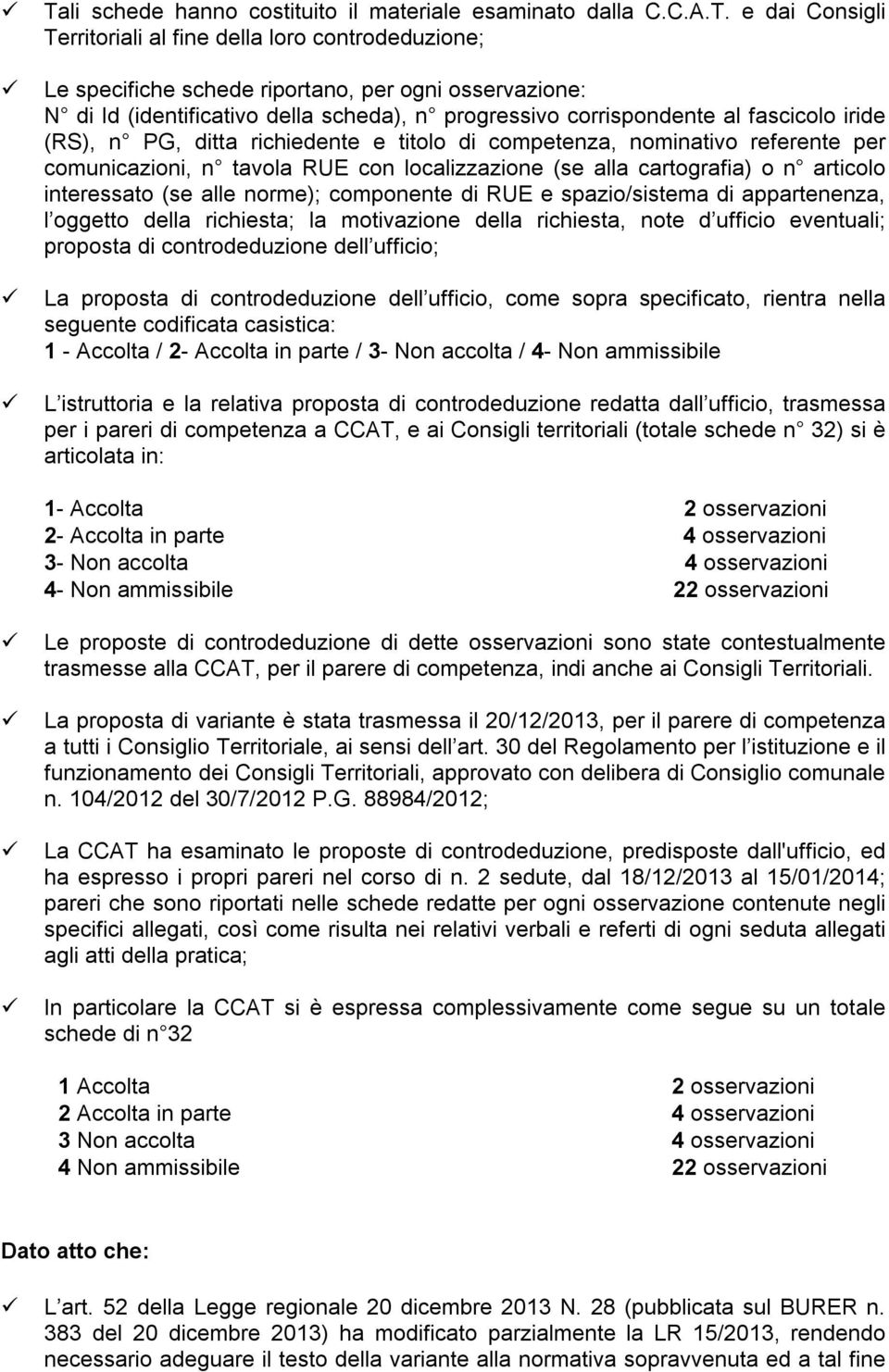 ✓ Tali schede hanno costituito il materiale esaminato dalla C.C.A.T. e dai Consigli Territoriali al fine della loro controdeduzione;

✓ Le specifiche schede riportano, per ogni osservazione: N° di Id (identificativo della scheda), n° progressivo corrispondente al fascicolo iride (RS), n° PG, ditta richiedente e titolo di competenza, nominativo referente per comunicazioni, n° tavola RUE con localizzazione (se alla cartografia) o n° articolo interessato (se alle norme); componente di RUE e spazio/sistema di appartenenza, l oggetto della richiesta; la motivazione della richiesta, note d ufficio eventuali; proposta di controdeduzione dell ufficio;

✓ La proposta di controdeduzione dell ufficio, come sopra specificato, rientra nella seguente codificata casistica:
1 - Accolta / 2- Accolta in parte / 3- Non accolta / 4- Non ammissibile

✓ L istruttoria e la relativa proposta di controdeduzione redatta dall ufficio, trasmessa per i pareri di competenza a CCAT, e ai Consigli territoriali (totale schede n° 32) si è articolata in:

1- Accolta 2 osservazioni
2- Accolta in parte 4 osservazioni
3- Non accolta 4 osservazioni
4- Non ammissibile 22 osservazioni

✓ Le proposte di controdeduzione di dette osservazioni sono state contestualmente trasmesse alla CCAT, per il parere di competenza, indi anche ai Consigli Territoriali.

✓ La proposta di variante è stata trasmessa il 20/12/2013, per il parere di competenza a tutti i Consiglio Territoriale, ai sensi dell art. 30 del Regolamento per l istituzione e il funzionamento dei Consigli Territoriali, approvato con delibera di Consiglio comunale n. 104/2012 del 30/7/2012 P.G. 88984/2012;

✓ La CCAT ha esaminato le proposte di controdeduzione, predisposte dall'ufficio, ed ha espresso i propri pareri nel corso di n. 2 sedute, dal 18/12/2013 al 15/01/2014; pareri che sono riportati nelle schede redatte per ogni osservazione contenute negli specifici allegati, così come risulta nei relativi verbali e referti di ogni seduta allegati agli atti della pratica;

✓ In particolare la CCAT si è espressa complessivamente come segue su un totale schede di n°32

1 Accolta 2 osservazioni
2 Accolta in parte 4 osservazioni
3 Non accolta 4 osservazioni
4 Non ammissibile 22 osservazioni

Dato atto che:

✓ L art. 52 della Legge regionale 20 dicembre 2013 N. 28 (pubblicata sul BURER n. 383 del 20 dicembre 2013) ha modificato parzialmente la LR 15/2013, rendendo necessario adeguare il testo della variante alla normativa sopravvenuta ed a tal fine